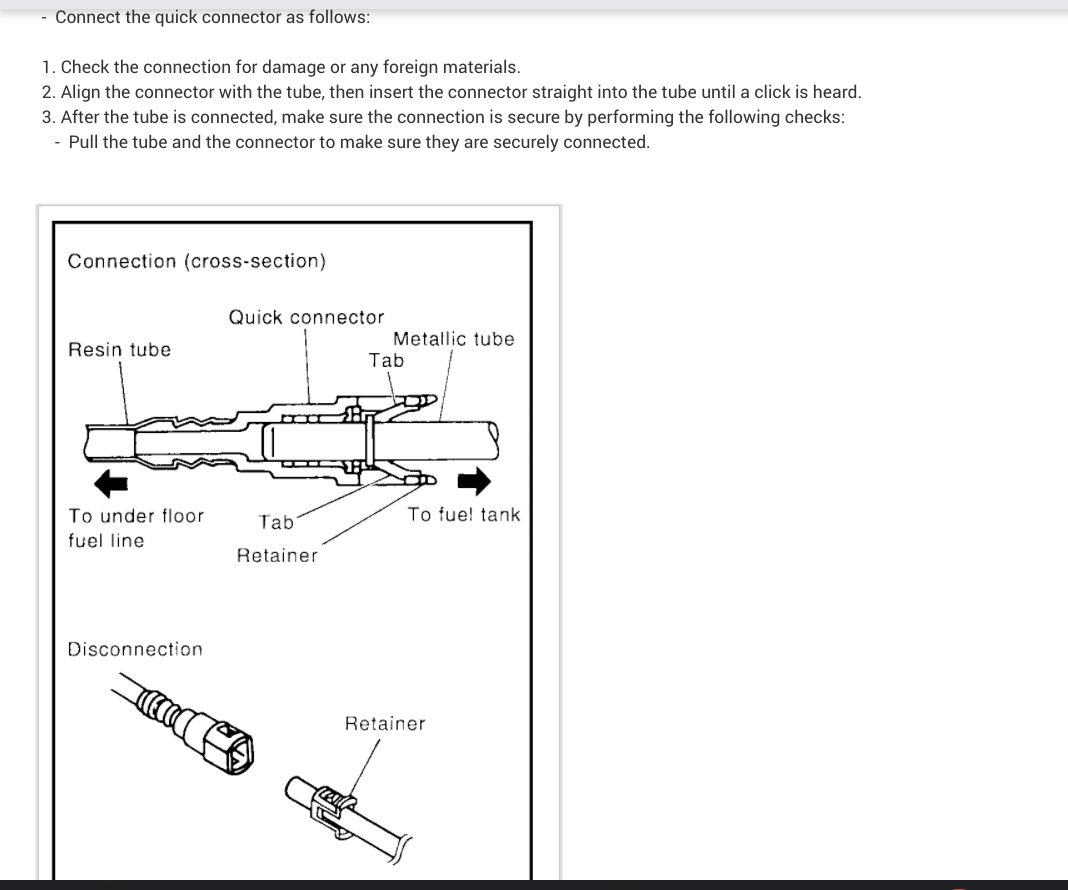 - Connect the quick connector as follows:

1. Check the connection for damage or any foreign materials.
2. Align the connector with the tube, then insert the connector straight into the tube until a click is heard.
3. After the tube is connected, make sure the connection is secure by performing the following checks:
- Pull the tube and the connector to make sure they are securely connected.

Connection (cross-section)

Quick connector

Resin tube

Metallic tube

Tab

To under floor fuel line

Tab

Retainer

To fuel tank

Disconnection

Retainer